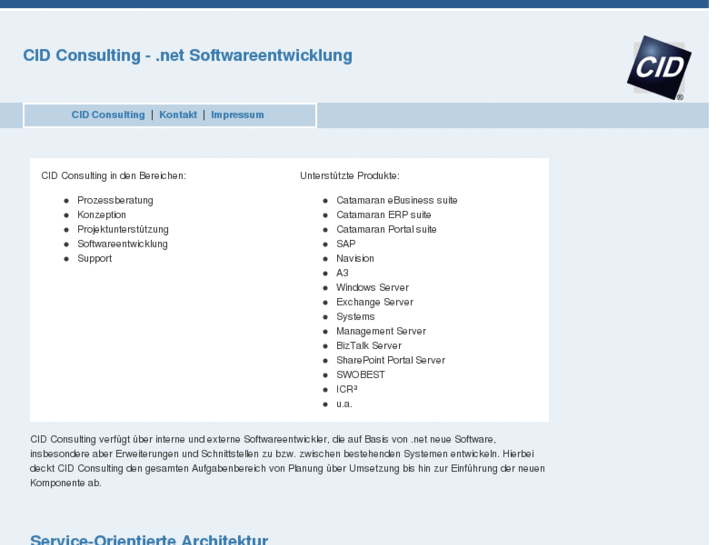 CID Consulting - .net Softwareentwicklung

CID®

CID Consulting | Kontakt | Impressum

CID Consulting in den Bereichen:

- Prozessberatung
- Konzeption
- Projektunterstützung
- Softwareentwicklung
- Support

Unterstützte Produkte:

- Catamaran eBusiness suite
- Catamaran ERP suite
- Catamaran Portal suite
- SAP
- Navision
- A3
- Windows Server
- Exchange Server
- Systems
- Management Server
- BizTalk Server
- SharePoint Portal Server
- SWOBEST
- ICR³
- u.a.

CID Consulting verfügt über interne und externe Softwareentwickler, die auf Basis von .net neue Software, insbesondere aber Erweiterungen und Schnittstellen zu bzw. zwischen bestehenden Systemen entwickeln. Hierbei deckt CID Consulting den gesamten Aufgabenbereich von Planung über Umsetzung bis hin zur Einführung der neuen Komponente ab.

Service-Orientierte Architektur